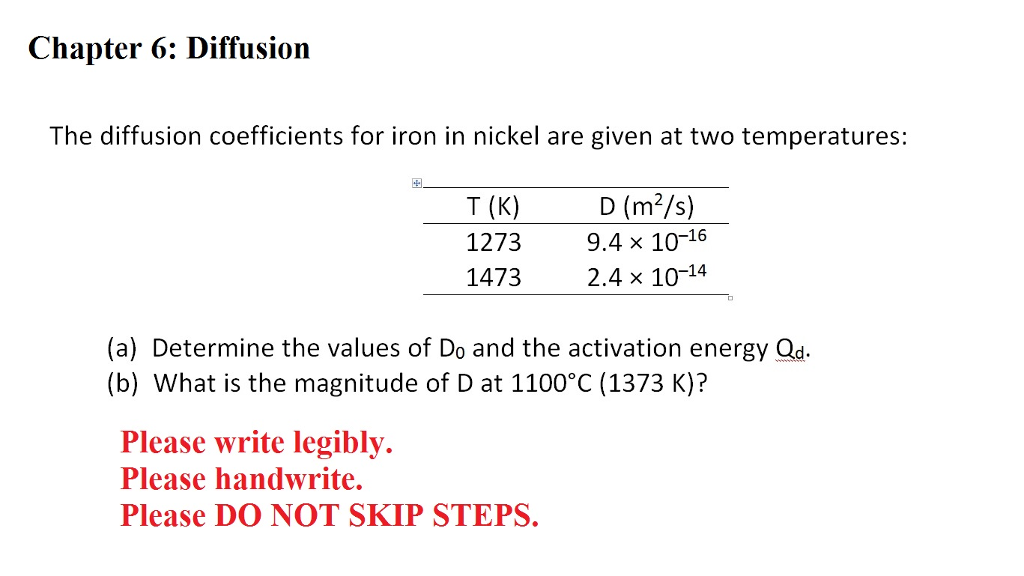 Chapter 6: Diffusion

The diffusion coefficients for iron in nickel are given at two temperatures:

| T (K) | D ($m^2/s$) |
|---|---|
| 1273 | $9.4 \times 10^{-16}$ |
| 1473 | $2.4 \times 10^{-14}$ |

(a) Determine the values of $D_0$ and the activation energy $Q_d$.
(b) What is the magnitude of D at 1100°C (1373 K)?

Please write legibly.
Please handwrite.
Please DO NOT SKIP STEPS.